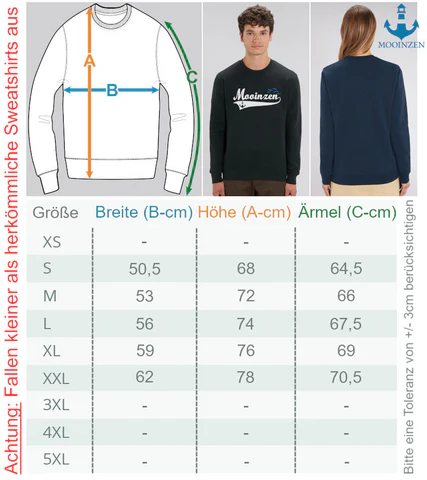 Achtung: Fallen kleiner als herkömmliche Sweatshirts aus

A

B

C

Mooinzen

MOOINZEN

| Größe | Breite (B-cm) | Höhe (A-cm) | Ärmel (C-cm) |
|---|---|---|---|
| XS | - | - | - |
| S | 50,5 | 68 | 64,5 |
| M | 53 | 72 | 66 |
| L | 56 | 74 | 67,5 |
| XL | 59 | 76 | 69 |
| XXL | 62 | 78 | 70,5 |
| 3XL | - | - | - |
| 4XL | - | - | - |
| 5XL | - | - | - |

Bitte eine Toleranz von +/- 3cm berücksichtigen